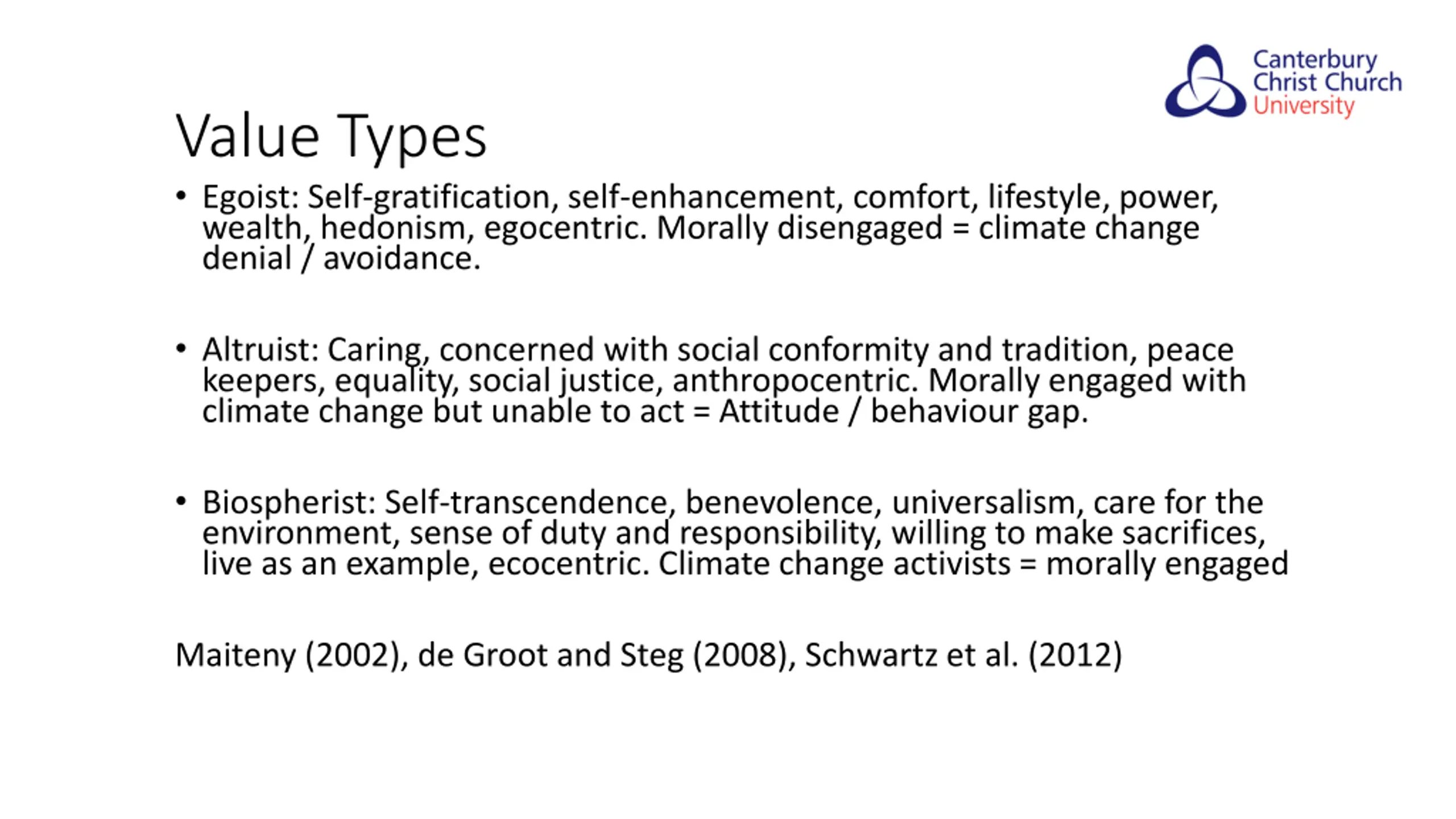 Canterbury Christ Church University

Value Types

• Egoist: Self-gratification, self-enhancement, comfort, lifestyle, power, wealth, hedonism, egocentric. Morally disengaged = climate change denial / avoidance.

• Altruist: Caring, concerned with social conformity and tradition, peace keepers, equality, social justice, anthropocentric. Morally engaged with climate change but unable to act = Attitude / behaviour gap.

• Biospherist: Self-transcendence, benevolence, universalism, care for the environment, sense of duty and responsibility, willing to make sacrifices, live as an example, ecocentric. Climate change activists = morally engaged

Maiteny (2002), de Groot and Steg (2008), Schwartz et al. (2012)